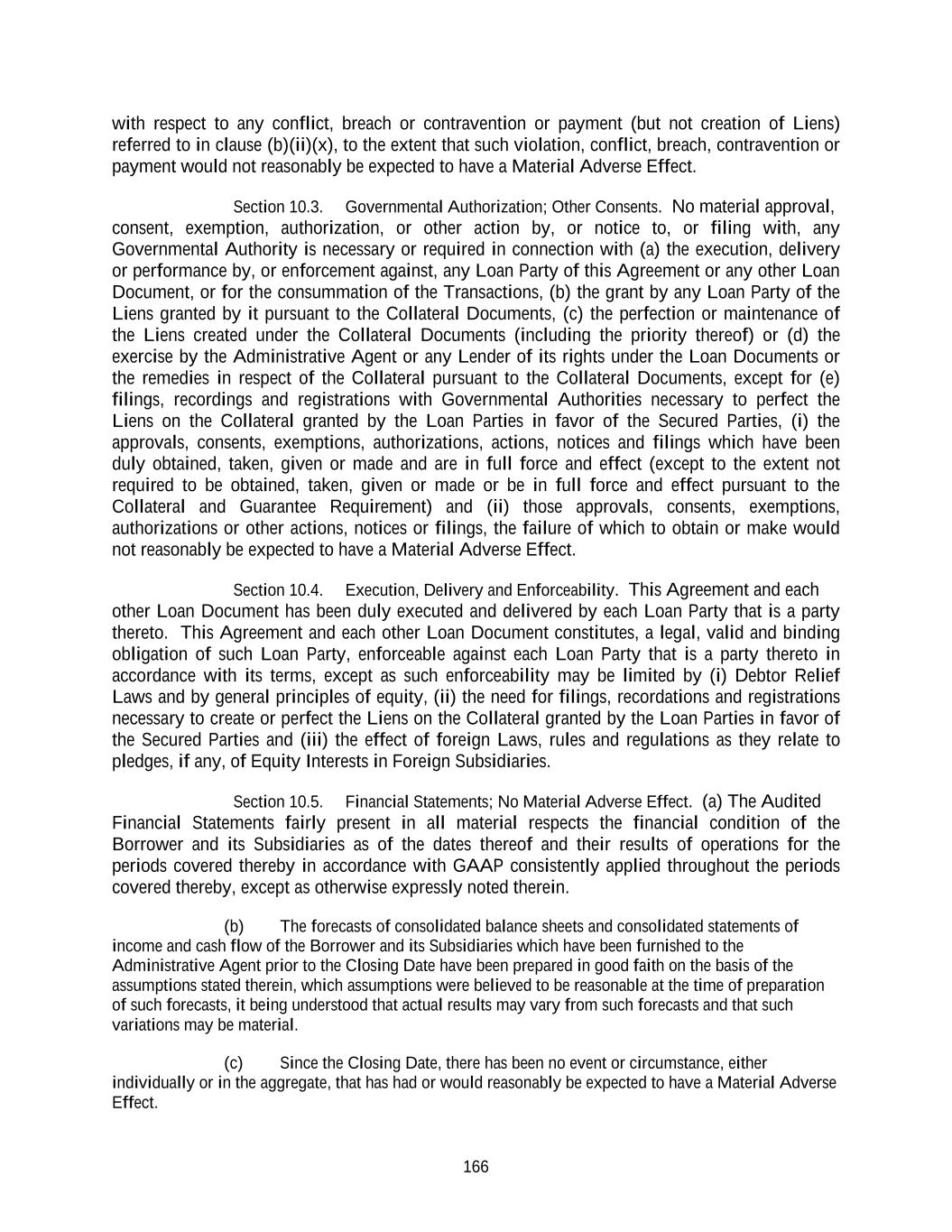 with respect to any conflict, breach or contravention or payment (but not creation of Liens) referred to in clause (b)(ii)(x), to the extent that such violation, conflict, breach, contravention or payment would not reasonably be expected to have a Material Adverse Effect.

Section 10.3. Governmental Authorization; Other Consents. No material approval, consent, exemption, authorization, or other action by, or notice to, or filing with, any Governmental Authority is necessary or required in connection with (a) the execution, delivery or performance by, or enforcement against, any Loan Party of this Agreement or any other Loan Document, or for the consummation of the Transactions, (b) the grant by any Loan Party of the Liens granted by it pursuant to the Collateral Documents, (c) the perfection or maintenance of the Liens created under the Collateral Documents (including the priority thereof) or (d) the exercise by the Administrative Agent or any Lender of its rights under the Loan Documents or the remedies in respect of the Collateral pursuant to the Collateral Documents, except for (e) filings, recordings and registrations with Governmental Authorities necessary to perfect the Liens on the Collateral granted by the Loan Parties in favor of the Secured Parties, (i) the approvals, consents, exemptions, authorizations, actions, notices and filings which have been duly obtained, taken, given or made and are in full force and effect (except to the extent not required to be obtained, taken, given or made or be in full force and effect pursuant to the Collateral and Guarantee Requirement) and (ii) those approvals, consents, exemptions, authorizations or other actions, notices or filings, the failure of which to obtain or make would not reasonably be expected to have a Material Adverse Effect.

Section 10.4. Execution, Delivery and Enforceability. This Agreement and each other Loan Document has been duly executed and delivered by each Loan Party that is a party thereto. This Agreement and each other Loan Document constitutes, a legal, valid and binding obligation of such Loan Party, enforceable against each Loan Party that is a party thereto in accordance with its terms, except as such enforceability may be limited by (i) Debtor Relief Laws and by general principles of equity, (ii) the need for filings, recordations and registrations necessary to create or perfect the Liens on the Collateral granted by the Loan Parties in favor of the Secured Parties and (iii) the effect of foreign Laws, rules and regulations as they relate to pledges, if any, of Equity Interests in Foreign Subsidiaries.

Section 10.5. Financial Statements; No Material Adverse Effect. (a) The Audited Financial Statements fairly present in all material respects the financial condition of the Borrower and its Subsidiaries as of the dates thereof and their results of operations for the periods covered thereby in accordance with GAAP consistently applied throughout the periods covered thereby, except as otherwise expressly noted therein.

(b) The forecasts of consolidated balance sheets and consolidated statements of income and cash flow of the Borrower and its Subsidiaries which have been furnished to the Administrative Agent prior to the Closing Date have been prepared in good faith on the basis of the assumptions stated therein, which assumptions were believed to be reasonable at the time of preparation of such forecasts, it being understood that actual results may vary from such forecasts and that such variations may be material.

(c) Since the Closing Date, there has been no event or circumstance, either individually or in the aggregate, that has had or would reasonably be expected to have a Material Adverse Effect.

166